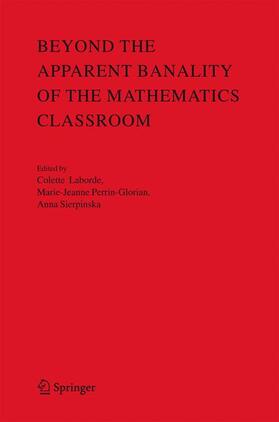 BEYOND THE APPARENT BANALITY OF THE MATHEMATICS CLASSROOM

Edited by
Colette Laborde,
Marie-Jeanne Perrin-Glorian,
Anna Sierpinska

Springer